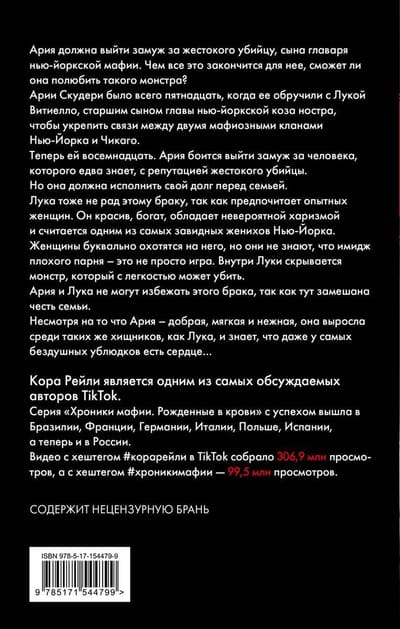 Ария должна выйти замуж за жестокого убийцу, сына главаря нью-йоркской мафии. Чем все это закончится для нее, сможет ли она полюбить такого монстра?
Арии Скудери было всего пятнадцать, когда ее обручили с Лукой Витиелло, старшим сыном главы нью-йоркской коза ностра, чтобы укрепить связи между двумя мафиозными кланами Нью-Йорка и Чикаго.
Теперь ей восемнадцать. Ария боится выйти замуж за человека, которого едва знает, с репутацией жестокого убийцы.
Но она должна исполнить свой долг перед семьей.
Лука тоже не рад этому браку, так как предпочитает опытных женщин. Он красив, богат, обладает невероятной харизмой и считается одним из самых завидных женихов Нью-Йорка.
Женщины буквально охотятся на него, но они не знают, что имидж плохого парня – это не просто игра. Внутри Луки скрывается монстр, который с легкостью может убить.
Ария и Лука не могут избежать этого брака, так как тут замешана честь семьи.
Несмотря на то что Ария – добрая, мягкая и нежная, она выросла среди таких же хищников, как Лука, и знает, что даже у самых бездушных ублюдков есть сердце...

Кора Рейли является одним из самых обсуждаемых авторов TikTok.
Серия «Хроники мафии. Рожденные в крови» с успехом вышла в Бразилии, Франции, Германии, Италии, Польше, Испании, а теперь и в России.
Видео с хештегом #корарейли в TikTok собрало 306,9 млн просмотров, а с хештегом #хроникимафии — 99,5 млн просмотров.

СОДЕРЖИТ НЕЦЕНЗУРНУЮ БРАНЬ

ISBN 978-5-17-154479-9
9 785171 544799 >